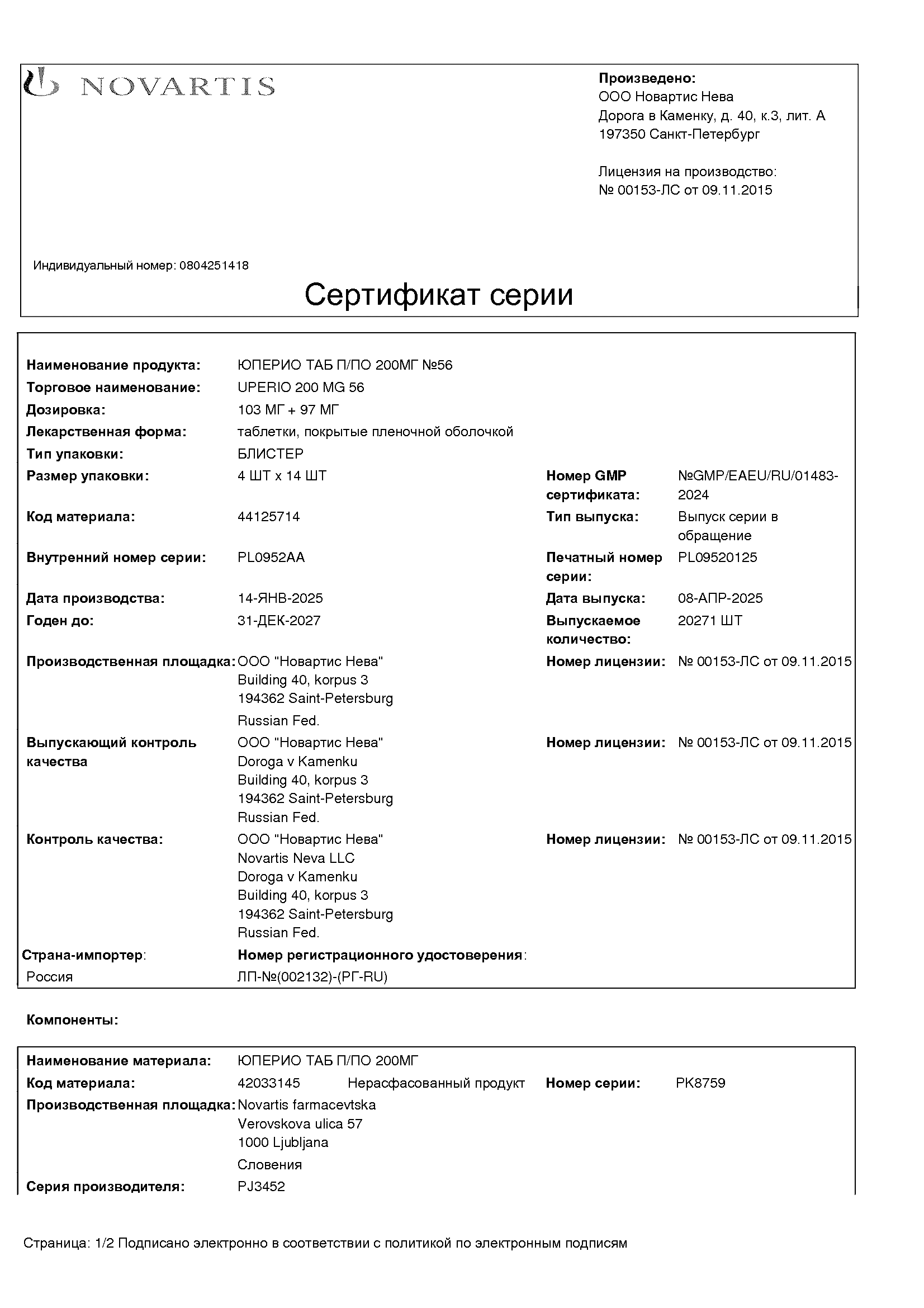 NOVARTIS

Произведено:
ООО Новартис Нева
Дорога в Каменку, д. 40, к.3, лит. А
197350 Санкт-Петербург

Лицензия на производство:
№ 00153-ЛС от 09.11.2015

Индивидуальный номер: 0804251418

Сертификат серии

Наименование продукта: ЮПЕРИО ТАБ П/ПО 200МГ №56
Торговое наименование: UPERIO 200 MG 56
Дозировка: 103 МГ + 97 МГ
Лекарственная форма: таблетки, покрытые пленочной оболочкой
Тип упаковки: БЛИСТЕР
Размер упаковки: 4 ШТ x 14 ШТ
Номер GMP сертификата: №GMP/EAEU/RU/01483-2024
Код материала: 44125714
Тип выпуска: Выпуск серии в обращение
Внутренний номер серии: PL0952AA
Печатный номер серии: PL09520125
Дата производства: 14-ЯНВ-2025
Дата выпуска: 08-АПР-2025
Годен до: 31-ДЕК-2027
Выпускаемое количество: 20271 ШТ
Производственная площадка: ООО "Новартис Нева" Building 40, korpus 3 194362 Saint-Petersburg Russian Fed.
Номер лицензии: № 00153-ЛС от 09.11.2015
Выпускающий контроль качества ООО "Новартис Нева" Doroga v Kamenku Building 40, korpus 3 194362 Saint-Petersburg Russian Fed.
Номер лицензии: № 00153-ЛС от 09.11.2015
Контроль качества: ООО "Новартис Нева" Novartis Neva LLC Doroga v Kamenku Building 40, korpus 3 194362 Saint-Petersburg Russian Fed.
Номер лицензии: № 00153-ЛС от 09.11.2015
Страна-импортер:
Россия
Номер регистрационного удостоверения:
ЛП-№(002132)-(РГ-RU)

Компоненты:

Наименование материала: ЮПЕРИО ТАБ П/ПО 200МГ
Код материала: 42033145 Нерасфасованный продукт
Номер серии: PK8759
Производственная площадка: Novartis farmacevtska Verovskova ulica 57 1000 Ljubljana Словения
Серия производителя: PJ3452

Страница: 1/2 Подписано электронно в соответствии с политикой по электронным подписям